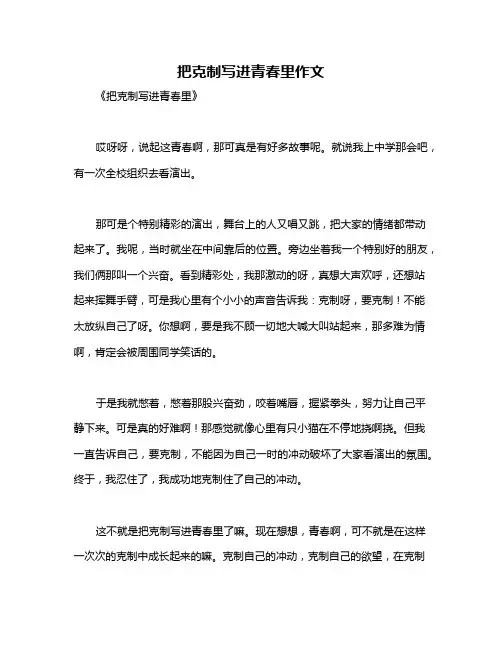 把克制写进青春里作文

《把克制写进青春里》

哎呀呀，说起这青春啊，那可真是有好多故事呢。就说我上中学那会吧，有一次全校组织去看演出。

那可是个特别精彩的演出，舞台上的人又唱又跳，把大家的情绪都带动起来了。我呢，当时就坐在中间靠后的位置。旁边坐着我一个特别好的朋友，我们俩那叫一个兴奋。看到精彩处，我那激动的呀，真想大声欢呼，还想站起来挥舞手臂，可是我心里有个小小的声音告诉我：克制呀，要克制！不能太放纵自己了呀。你想啊，要是我不顾一切地大喊大叫站起来，那多难为情啊，肯定会被周围同学笑话的。

于是我就憋着，憋着那股兴奋劲，咬着嘴唇，握紧拳头，努力让自己平静下来。可是真的好难啊！那感觉就像心里有只小猫在不停地挠啊挠。但我一直告诉自己，要克制，不能因为自己一时的冲动破坏了大家看演出的氛围。终于，我忍住了，我成功地克制住了自己的冲动。

这不就是把克制写进青春里了嘛。现在想想，青春啊，可不就是在这样一次次的克制中成长起来的嘛。克制自己的冲动，克制自己的欲望，在克制